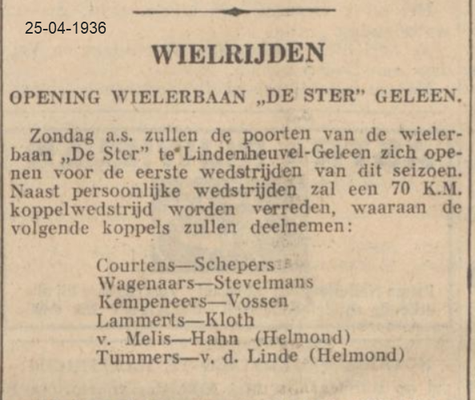 25-04-1936

WIELRIJDEN

OPENING WIELERBAAN „DE STER" GELEEN.

Zondag a.s. zullen de poorten van de wielerbaan „De Ster" te Lindenheuvel-Geleen zich openen voor de eerste wedstrijden van dit seizoen. Naast persoonlijke wedstrijden zal een 70 K.M. koppelwedstrijd worden verreden, waaraan de volgende koppels zullen deelnemen:

Courtens—Schepers
Wagenaars—Stevelmans
Kempeneers—Vossen
Lammerts—Kloth
v. Melis—Hahn (Helmond)
Tummers—v. d. Linde (Helmond)